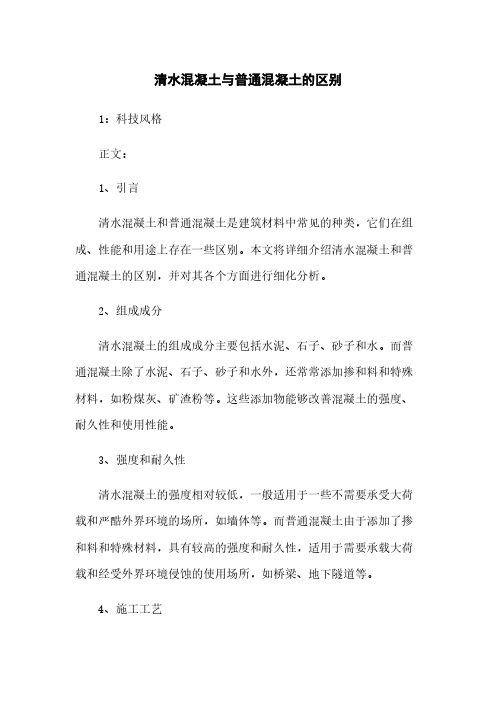 清水混凝土与普通混凝土的区别

1：科技风格

正文：

1、引言

清水混凝土和普通混凝土是建筑材料中常见的种类，它们在组成、性能和用途上存在一些区别。本文将详细介绍清水混凝土和普通混凝土的区别，并对其各个方面进行细化分析。

2、组成成分

清水混凝土的组成成分主要包括水泥、石子、砂子和水。而普通混凝土除了水泥、石子、砂子和水外，还常常添加掺和料和特殊材料，如粉煤灰、矿渣粉等。这些添加物能够改善混凝土的强度、耐久性和使用性能。

3、强度和耐久性

清水混凝土的强度相对较低，一般适用于一些不需要承受大荷载和严酷外界环境的场所，如墙体等。而普通混凝土由于添加了掺和料和特殊材料，具有较高的强度和耐久性，适用于需要承载大荷载和经受外界环境侵蚀的使用场所，如桥梁、地下隧道等。

4、施工工艺